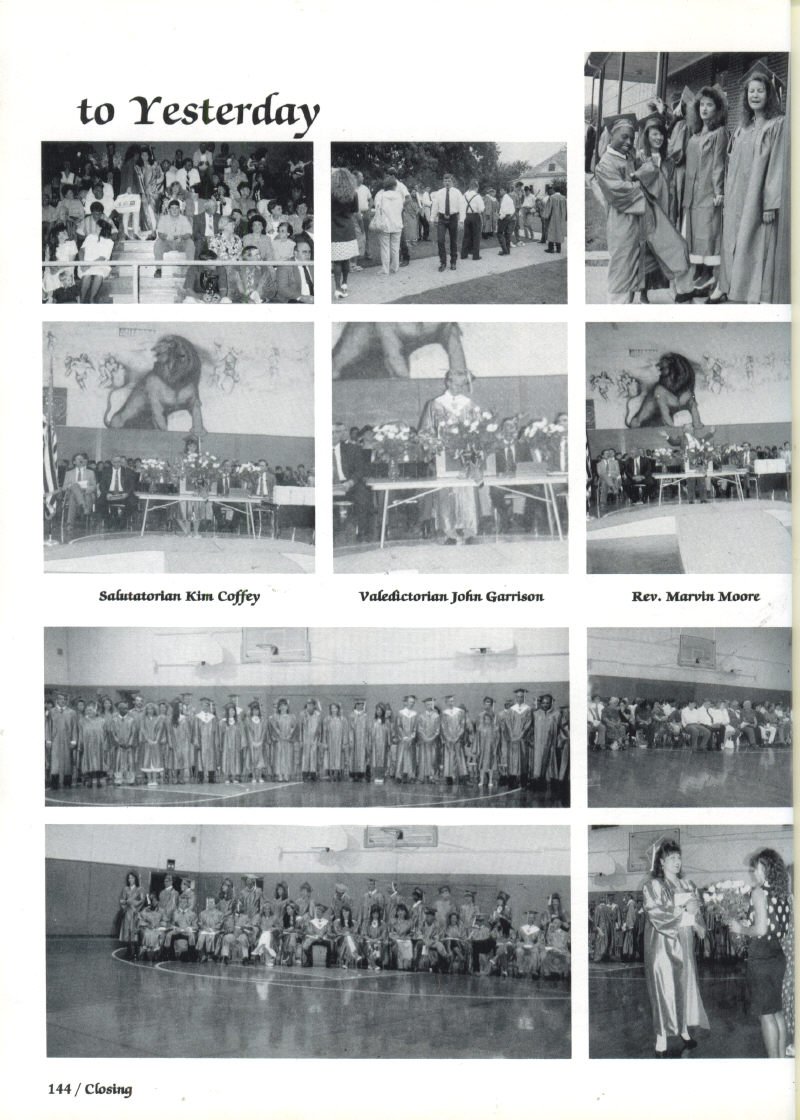 to Yesterday

Salutatorian Kim Coffey

Valedictorian John Garrison

Rev. Marvin Moore

144 / Closing